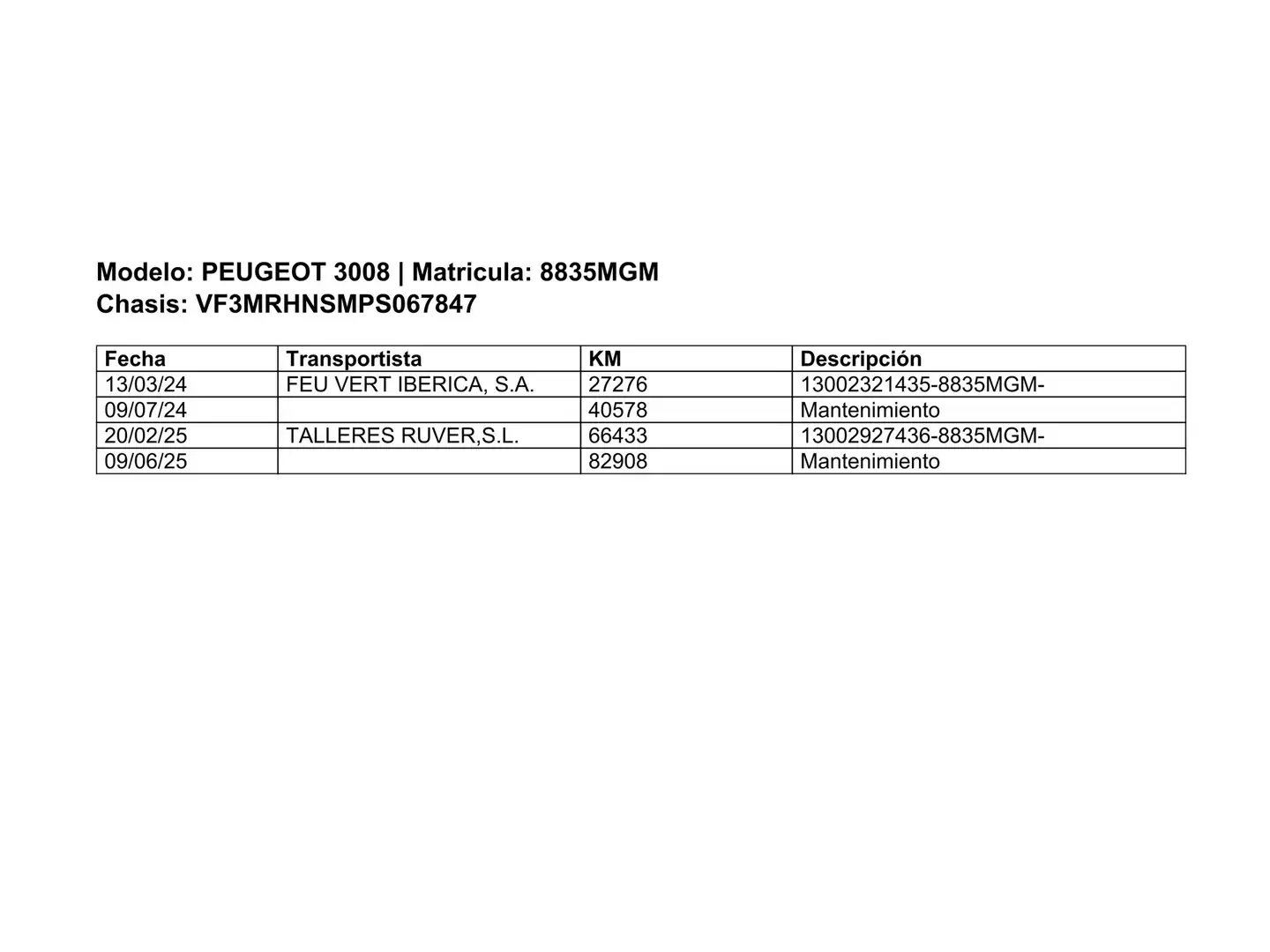 Modelo: PEUGEOT 3008 | Matricula: 8835MGM
Chasis: VF3MRHNSMPS067847

| Fecha | Transportista | KM | Descripción |
|---|---|---|---|
| 13/03/24 | FEU VERT IBERICA, S.A. | 27276 | 13002321435-8835MGM- |
| 09/07/24 |  | 40578 | Mantenimiento |
| 20/02/25 | TALLERES RUVER,S.L. | 66433 | 13002927436-8835MGM- |
| 09/06/25 |  | 82908 | Mantenimiento |